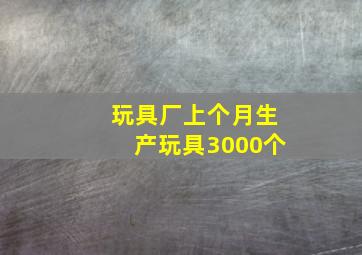 玩具厂上个月生产玩具3000个